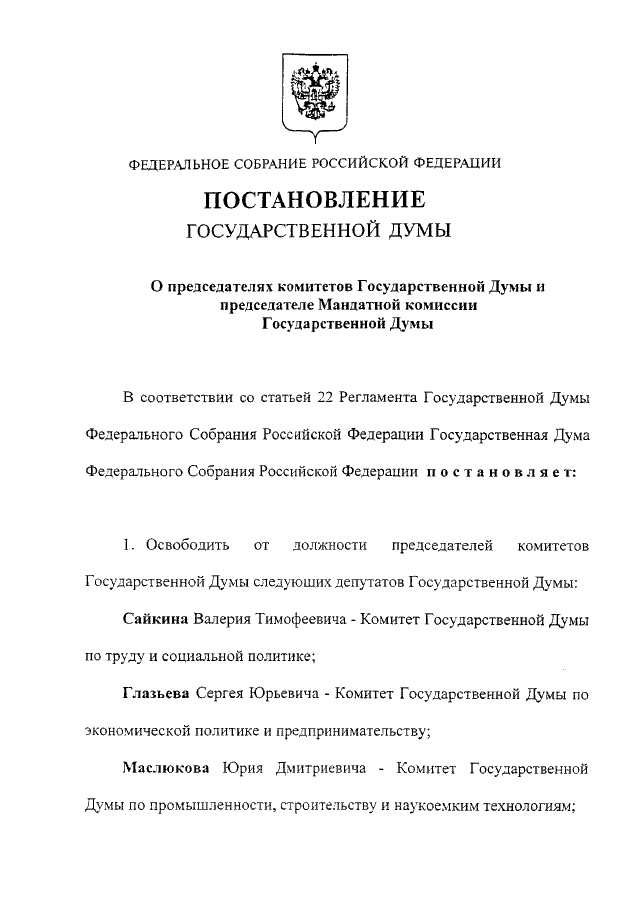 ФЕДЕРАЛЬНОЕ СОБРАНИЕ РОССИЙСКОЙ ФЕДЕРАЦИИ

ПОСТАНОВЛЕНИЕ
ГОСУДАРСТВЕННОЙ ДУМЫ

О председателях комитетов Государственной Думы и председателе Мандатной комиссии Государственной Думы

В соответствии со статьей 22 Регламента Государственной Думы Федерального Собрания Российской Федерации Государственная Дума Федерального Собрания Российской Федерации постановляет:

1. Освободить от должности председателей комитетов Государственной Думы следующих депутатов Государственной Думы:

Сайкина Валерия Тимофеевича - Комитет Государственной Думы по труду и социальной политике;

Глазьева Сергея Юрьевича - Комитет Государственной Думы по экономической политике и предпринимательству;

Маслюкова Юрия Дмитриевича - Комитет Государственной Думы по промышленности, строительству и наукоемким технологиям;